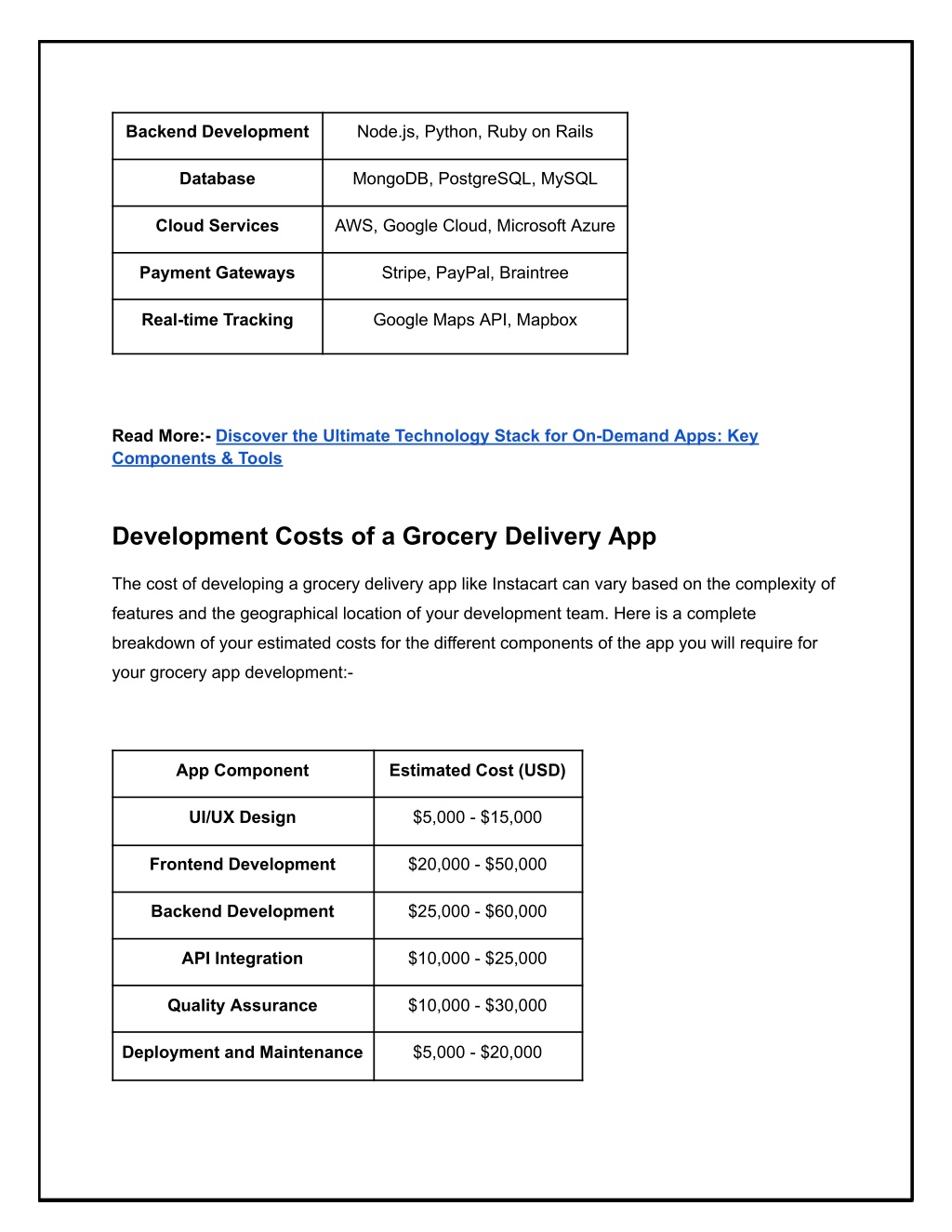 | Backend Development | Node.js, Python, Ruby on Rails |
|---|---|
| Database | MongoDB, PostgreSQL, MySQL |
| Cloud Services | AWS, Google Cloud, Microsoft Azure |
| Payment Gateways | Stripe, PayPal, Braintree |
| Real-time Tracking | Google Maps API, Mapbox |

Read More:- Discover the Ultimate Technology Stack for On-Demand Apps: Key Components & Tools

Development Costs of a Grocery Delivery App

The cost of developing a grocery delivery app like Instacart can vary based on the complexity of features and the geographical location of your development team. Here is a complete breakdown of your estimated costs for the different components of the app you will require for your grocery app development:-

| App Component | Estimated Cost (USD) |
|---|---|
| UI/UX Design | \$5,000 - \$15,000 |
| Frontend Development | \$20,000 - \$50,000 |
| Backend Development | \$25,000 - \$60,000 |
| API Integration | \$10,000 - \$25,000 |
| Quality Assurance | \$10,000 - \$30,000 |
| Deployment and Maintenance | \$5,000 - \$20,000 |